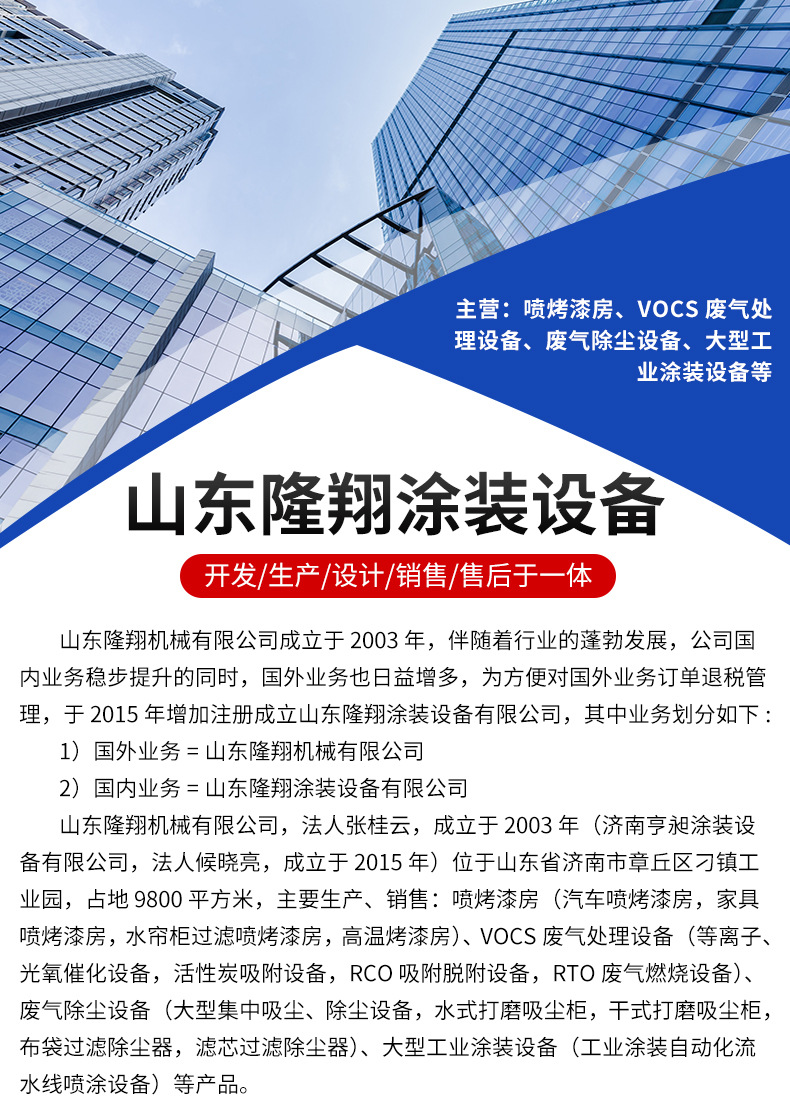 主营：喷烤漆房、VOCS 废气处理设备、废气除尘设备、大型工业涂装设备等

山东隆翔涂装设备

开发/生产/设计/销售/售后于一体

山东隆翔机械有限公司成立于 2003 年，伴随着行业的蓬勃发展，公司国内业务稳步提升的同时，国外业务也日益增多，为方便对国外业务订单退税管理，于 2015 年增加注册成立山东隆翔涂装设备有限公司，其中业务划分如下：

1）国外业务 = 山东隆翔机械有限公司

2）国内业务 = 山东隆翔涂装设备有限公司

山东隆翔机械有限公司，法人张桂云，成立于 2003 年（济南亨昶涂装设备有限公司，法人候晓亮，成立于 2015 年）位于山东省济南市章丘区刁镇工业园，占地 9800 平方米，主要生产、销售：喷烤漆房（汽车喷烤漆房，家具喷烤漆房，水帘柜过滤喷烤漆房，高温烤漆房）、VOCS 废气处理设备（等离子、光氧催化设备，活性炭吸附设备，RCO 吸附脱附设备，RTO 废气燃烧设备）、废气除尘设备（大型集中吸尘、除尘设备，水式打磨吸尘柜，干式打磨吸尘柜，布袋过滤除尘器，滤芯过滤除尘器）、大型工业涂装设备（工业涂装自动化流水线喷涂设备）等产品。